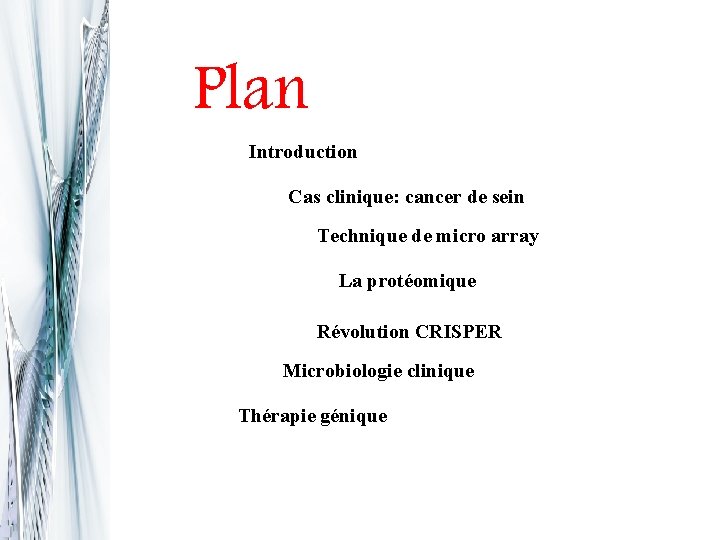 Plan

Introduction

Cas clinique: cancer de sein

Technique de micro array

La protéomique

Révolution CRISPER

Microbiologie clinique

Thérapie génique